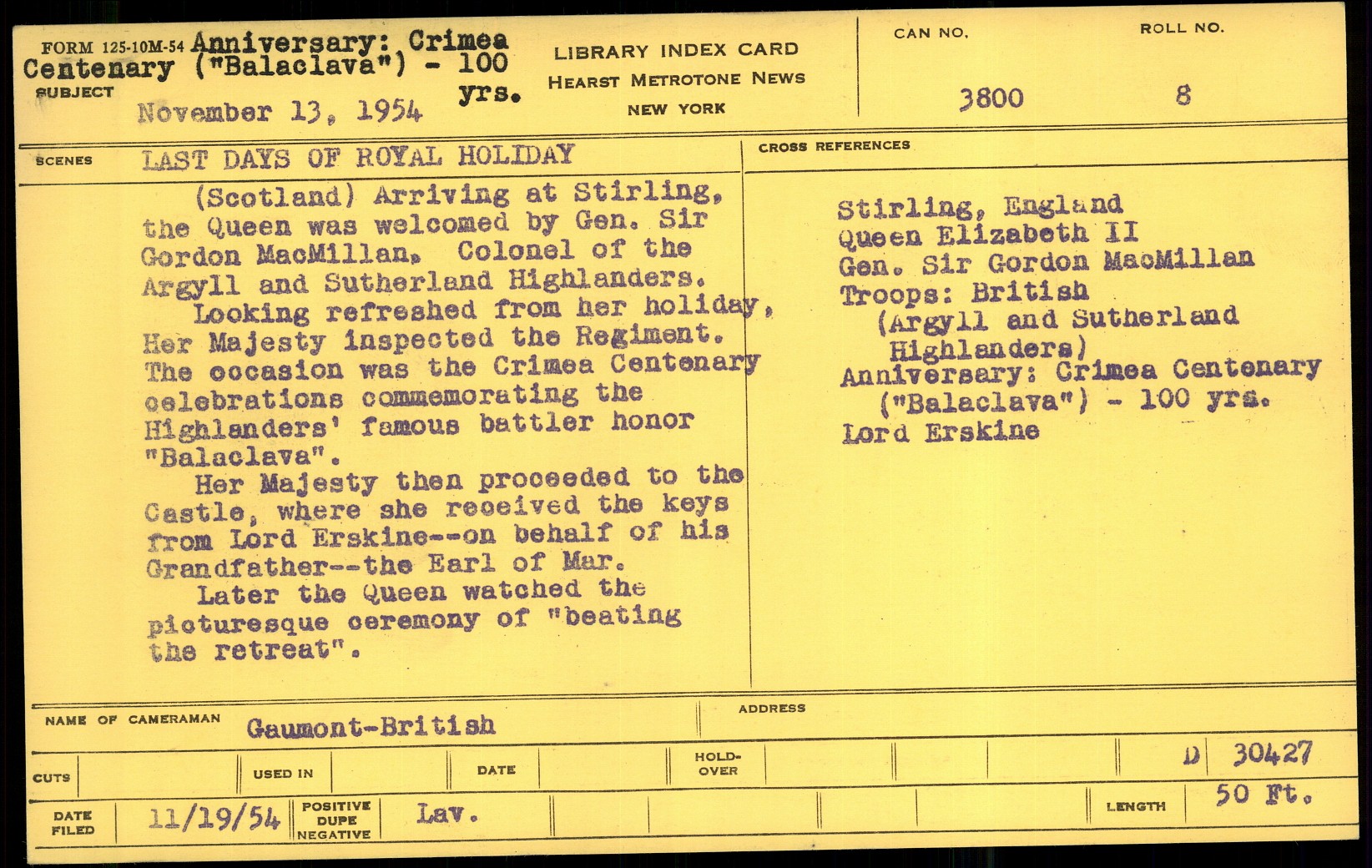 FORM 125-10M-54 Anniversary: Crimea Centenary ("Balaclava") - 100 yrs.
SUBJECT
November 13, 1954

LIBRARY INDEX CARD
HEARST METROTONE NEWS
NEW YORK

CAN NO.
3800

ROLL NO.
8

SCENES
LAST DAYS OF ROYAL HOLIDAY

(Scotland) Arriving at Stirling, the Queen was welcomed by Gen. Sir Gordon MacMillan, Colonel of the Argyll and Sutherland Highlanders.

Looking refreshed from her holiday, Her Majesty inspected the Regiment. The occasion was the Crimea Centenary celebrations commemorating the Highlanders' famous battler honor "Balaclava".

Her Majesty then proceeded to the Castle, where she received the keys from Lord Erskine--on behalf of his Grandfather--the Earl of Mar.

Later the Queen watched the picturesque ceremony of "beating the retreat".

CROSS REFERENCES
Stirling, England
Queen Elizabeth II
Gen. Sir Gordon MacMillan
Troops: British
(Argyll and Sutherland Highlanders)
Anniversary: Crimea Centenary ("Balaclava") - 100 yrs.
Lord Erskine

NAME OF CAMERAMAN Gaumont-British
ADDRESS

CUTS
USED IN
DATE
HOLD-OVER
D 30427

DATE FILED 11/19/54
POSITIVE DUPE NEGATIVE Lav.
LENGTH 50 Ft.